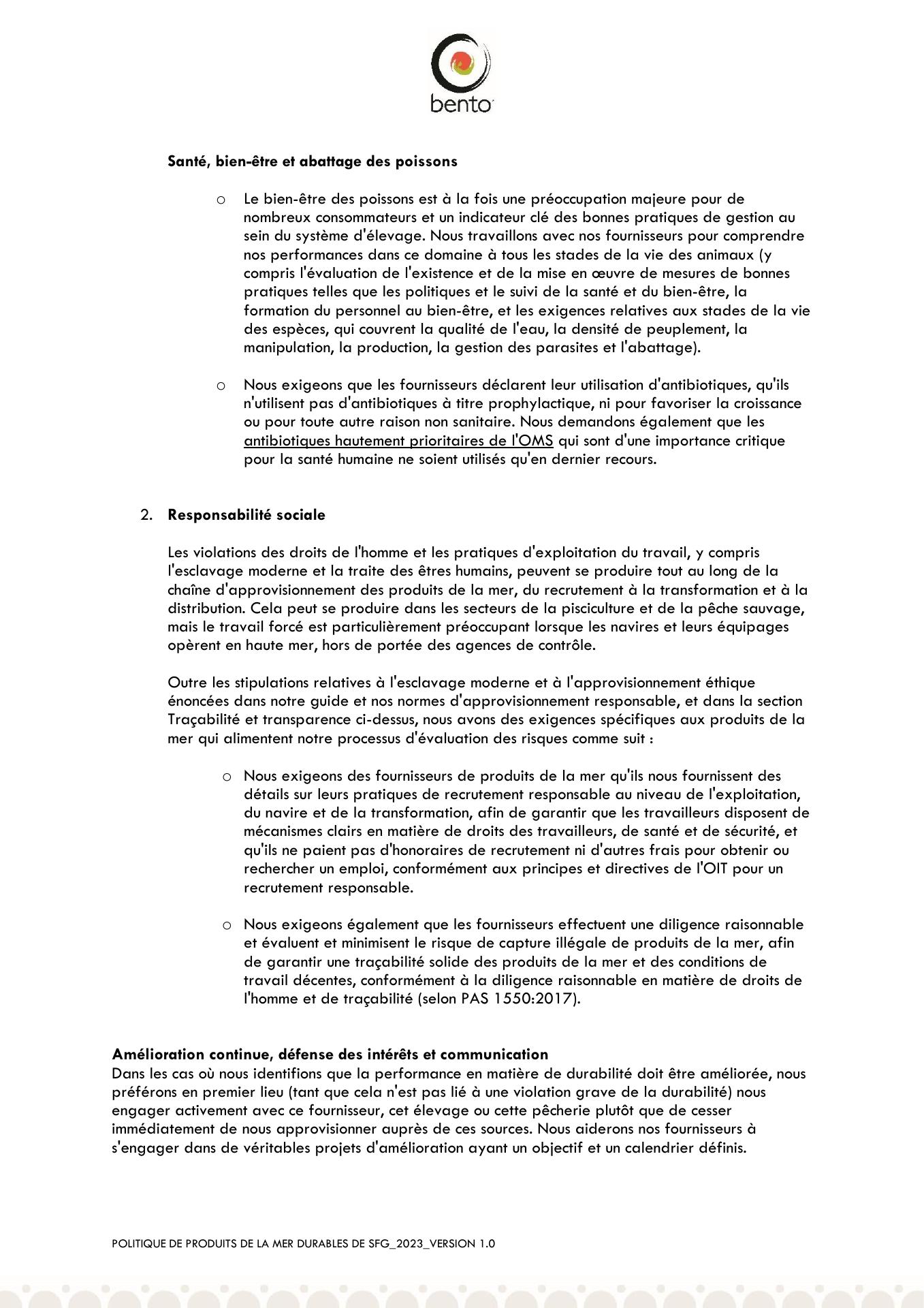 bento

Santé, bien-être et abattage des poissons

o Le bien-être des poissons est à la fois une préoccupation majeure pour de nombreux consommateurs et un indicateur clé des bonnes pratiques de gestion au sein du système d'élevage. Nous travaillons avec nos fournisseurs pour comprendre nos performances dans ce domaine à tous les stades de la vie des animaux (y compris l'évaluation de l'existence et de la mise en œuvre de mesures de bonnes pratiques telles que les politiques et le suivi de la santé et du bien-être, la formation du personnel au bien-être, et les exigences relatives aux stades de la vie des espèces, qui couvrent la qualité de l'eau, la densité de peuplement, la manipulation, la production, la gestion des parasites et l'abattage).

o Nous exigeons que les fournisseurs déclarent leur utilisation d'antibiotiques, qu'ils n'utilisent pas d'antibiotiques à titre prophylactique, ni pour favoriser la croissance ou pour toute autre raison non sanitaire. Nous demandons également que les antibiotiques hautement prioritaires de l'OMS qui sont d'une importance critique pour la santé humaine ne soient utilisés qu'en dernier recours.

2. Responsabilité sociale

Les violations des droits de l'homme et les pratiques d'exploitation du travail, y compris l'esclavage moderne et la traite des êtres humains, peuvent se produire tout au long de la chaîne d'approvisionnement des produits de la mer, du recrutement à la transformation et à la distribution. Cela peut se produire dans les secteurs de la pisciculture et de la pêche sauvage, mais le travail forcé est particulièrement préoccupant lorsque les navires et leurs équipages opèrent en haute mer, hors de portée des agences de contrôle.

Outre les stipulations relatives à l'esclavage moderne et à l'approvisionnement éthique énoncées dans notre guide et nos normes d'approvisionnement responsable, et dans la section Traçabilité et transparence ci-dessus, nous avons des exigences spécifiques aux produits de la mer qui alimentent notre processus d'évaluation des risques comme suit :

o Nous exigeons des fournisseurs de produits de la mer qu'ils nous fournissent des détails sur leurs pratiques de recrutement responsable au niveau de l'exploitation, du navire et de la transformation, afin de garantir que les travailleurs disposent de mécanismes clairs en matière de droits des travailleurs, de santé et de sécurité, et qu'ils ne paient pas d'honoraires de recrutement ni d'autres frais pour obtenir ou rechercher un emploi, conformément aux principes et directives de l'OIT pour un recrutement responsable.

o Nous exigeons également que les fournisseurs effectuent une diligence raisonnable et évaluent et minimisent le risque de capture illégale de produits de la mer, afin de garantir une traçabilité solide des produits de la mer et des conditions de travail décentes, conformément à la diligence raisonnable en matière de droits de l'homme et de traçabilité (selon PAS 1550:2017).

Amélioration continue, défense des intérêts et communication
Dans les cas où nous identifions que la performance en matière de durabilité doit être améliorée, nous préférons en premier lieu (tant que cela n'est pas lié à une violation grave de la durabilité) nous engager activement avec ce fournisseur, cet élevage ou cette pêcherie plutôt que de cesser immédiatement de nous approvisionner auprès de ces sources. Nous aiderons nos fournisseurs à s'engager dans de véritables projets d'amélioration ayant un objectif et un calendrier définis.

POLITIQUE DE PRODUITS DE LA MER DURABLES DE SFG_2023_VERSION 1.0